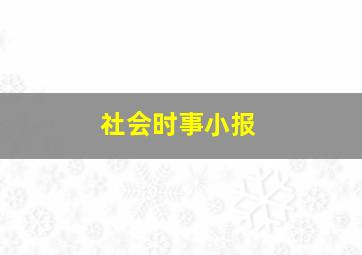 社会时事小报